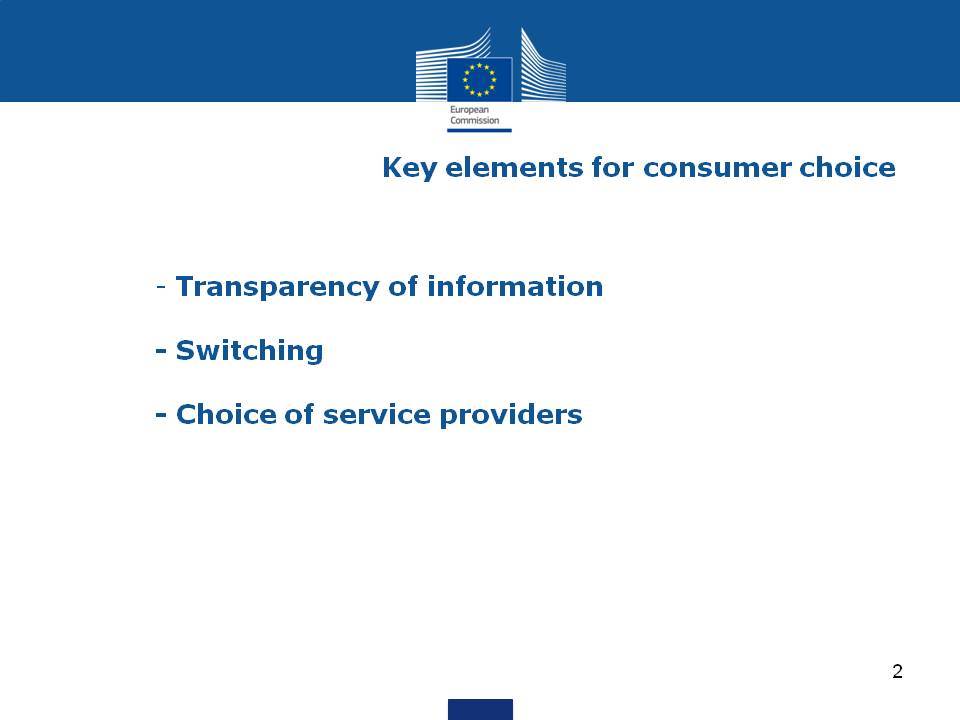 European Commission

Key elements for consumer choice

- Transparency of information

- Switching

- Choice of service providers

2